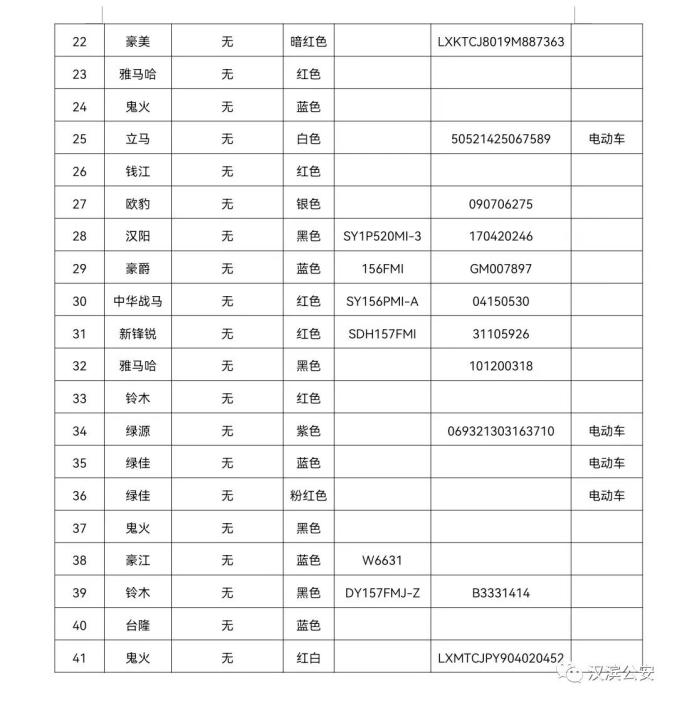 | 22 | 豪美 | 无 | 暗红色 |  | LXKTCJ8019M887363 |  |
|---|---|---|---|---|---|---|
| 23 | 雅马哈 | 无 | 红色 |  |  |  |
| 24 | 鬼火 | 无 | 蓝色 |  |  |  |
| 25 | 立马 | 无 | 白色 |  | 50521425067589 | 电动车 |
| 26 | 钱江 | 无 | 红色 |  |  |  |
| 27 | 欧豹 | 无 | 银色 |  | 090706275 |  |
| 28 | 汉阳 | 无 | 黑色 | SY1P520MI-3 | 170420246 |  |
| 29 | 豪爵 | 无 | 蓝色 | 156FMI | GM007897 |  |
| 30 | 中华战马 | 无 | 红色 | SY156PMI-A | 04150530 |  |
| 31 | 新锋锐 | 无 | 红色 | SDH157FMI | 31105926 |  |
| 32 | 雅马哈 | 无 | 黑色 |  | 101200318 |  |
| 33 | 铃木 | 无 | 红色 |  |  |  |
| 34 | 绿源 | 无 | 紫色 |  | 069321303163710 | 电动车 |
| 35 | 绿佳 | 无 | 蓝色 |  |  | 电动车 |
| 36 | 绿佳 | 无 | 粉红色 |  |  | 电动车 |
| 37 | 鬼火 | 无 | 黑色 |  |  |  |
| 38 | 豪江 | 无 | 蓝色 | W6631 |  |  |
| 39 | 铃木 | 无 | 黑色 | DY157FMJ-Z | B3331414 |  |
| 40 | 台隆 | 无 | 蓝色 |  |  |  |
| 41 | 鬼火 | 无 | 红白 |  | LXMTCJPY904020452 |  |

汉滨公安